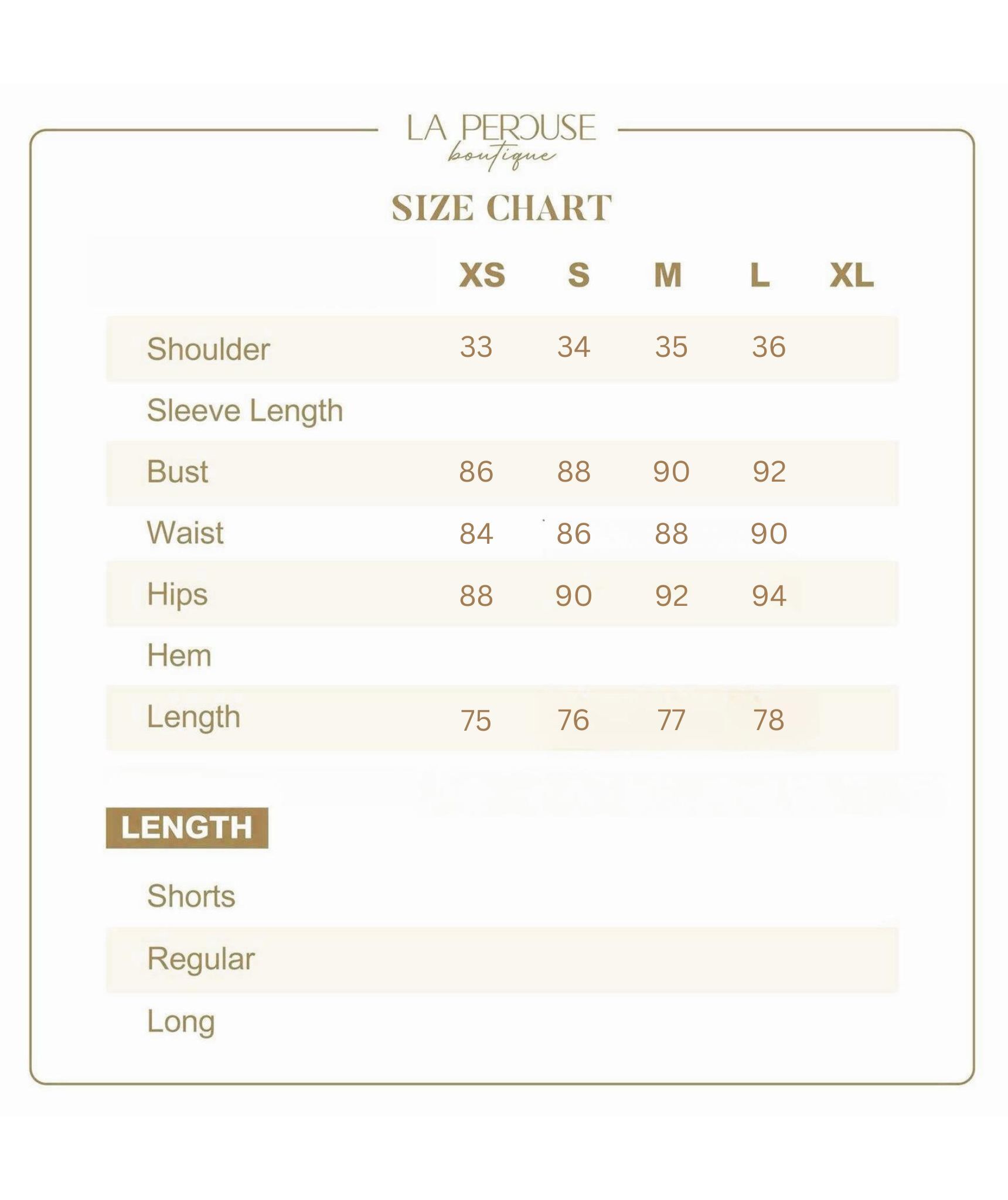 LA PEROUSE
boutique

SIZE CHART

| | XS | S | M | L | XL |
|---|---|---|---|---|---|
| Shoulder | 33 | 34 | 35 | 36 | |
| Sleeve Length | | | | | |
| Bust | 86 | 88 | 90 | 92 | |
| Waist | 84 | 86 | 88 | 90 | |
| Hips | 88 | 90 | 92 | 94 | |
| Hem | | | | | |
| Length | 75 | 76 | 77 | 78 | |

LENGTH

Shorts

Regular

Long